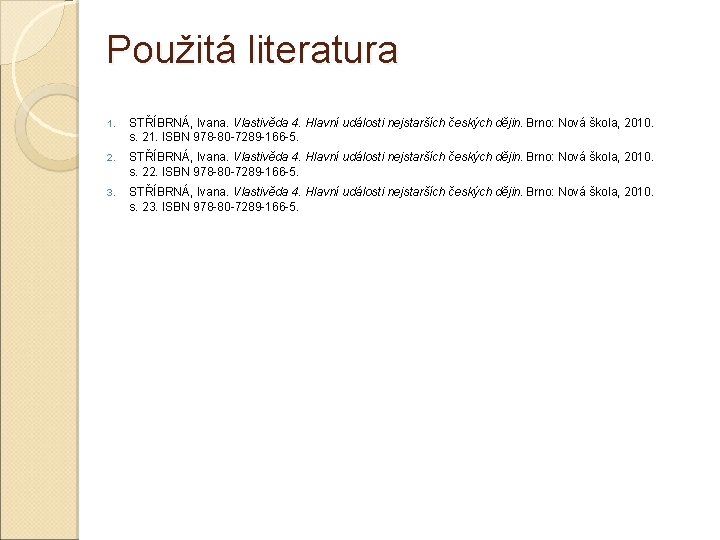 Použitá literatura

1. STŘÍBRNÁ, Ivana. Vlastivěda 4. Hlavní události nejstarších českých dějin. Brno: Nová škola, 2010. s. 21. ISBN 978-80-7289-166-5.
2. STŘÍBRNÁ, Ivana. Vlastivěda 4. Hlavní události nejstarších českých dějin. Brno: Nová škola, 2010. s. 22. ISBN 978-80-7289-166-5.
3. STŘÍBRNÁ, Ivana. Vlastivěda 4. Hlavní události nejstarších českých dějin. Brno: Nová škola, 2010. s. 23. ISBN 978-80-7289-166-5.